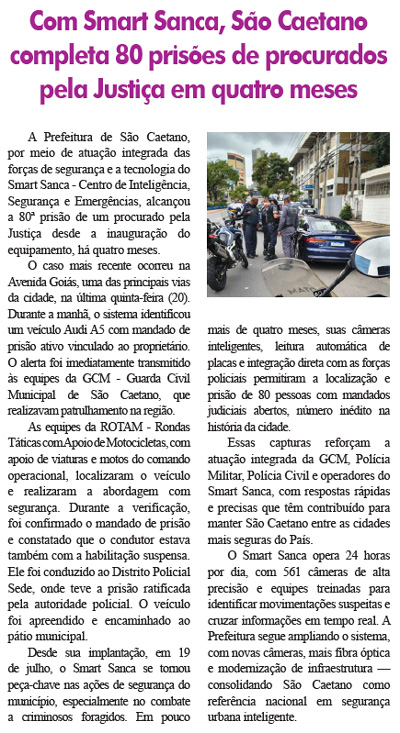 Com Smart Sanca, São Caetano completa 80 prisões de procurados pela Justiça em quatro meses

A Prefeitura de São Caetano, por meio de atuação integrada das forças de segurança e a tecnologia do Smart Sanca - Centro de Inteligência, Segurança e Emergências, alcançou a 80ª prisão de um procurado pela Justiça desde a inauguração do equipamento, há quatro meses.

O caso mais recente ocorreu na Avenida Goiás, uma das principais vias da cidade, na última quinta-feira (20). Durante a manhã, o sistema identificou um veículo Audi A5 com mandado de prisão ativo vinculado ao proprietário. O alerta foi imediatamente transmitido às equipes da GCM - Guarda Civil Municipal de São Caetano, que realizavam patrulhamento na região.

As equipes da ROTAM - Rondas Táticas com Apoio de Motocicletas, com apoio de viaturas e motos do comando operacional, localizaram o veículo e realizaram a abordagem com segurança. Durante a verificação, foi confirmado o mandado de prisão e constatado que o condutor estava também com a habilitação suspensa. Ele foi conduzido ao Distrito Policial Sede, onde teve a prisão ratificada pela autoridade policial. O veículo foi apreendido e encaminhado ao pátio municipal.

Desde sua implantação, em 19 de julho, o Smart Sanca se tornou peça-chave nas ações de segurança do município, especialmente no combate a criminosos foragidos. Em pouco mais de quatro meses, suas câmeras inteligentes, leitura automática de placas e integração direta com as forças policiais permitiram a localização e prisão de 80 pessoas com mandados judiciais abertos, número inédito na história da cidade.

Essas capturas reforçam a atuação integrada da GCM, Polícia Militar, Polícia Civil e operadores do Smart Sanca, com respostas rápidas e precisas que têm contribuído para manter São Caetano entre as cidades mais seguras do País.

O Smart Sanca opera 24 horas por dia, com 561 câmeras de alta precisão e equipes treinadas para identificar movimentações suspeitas e cruzar informações em tempo real. A Prefeitura segue ampliando o sistema, com novas câmeras, mais fibra óptica e modernização de infraestrutura — consolidando São Caetano como referência nacional em segurança urbana inteligente.